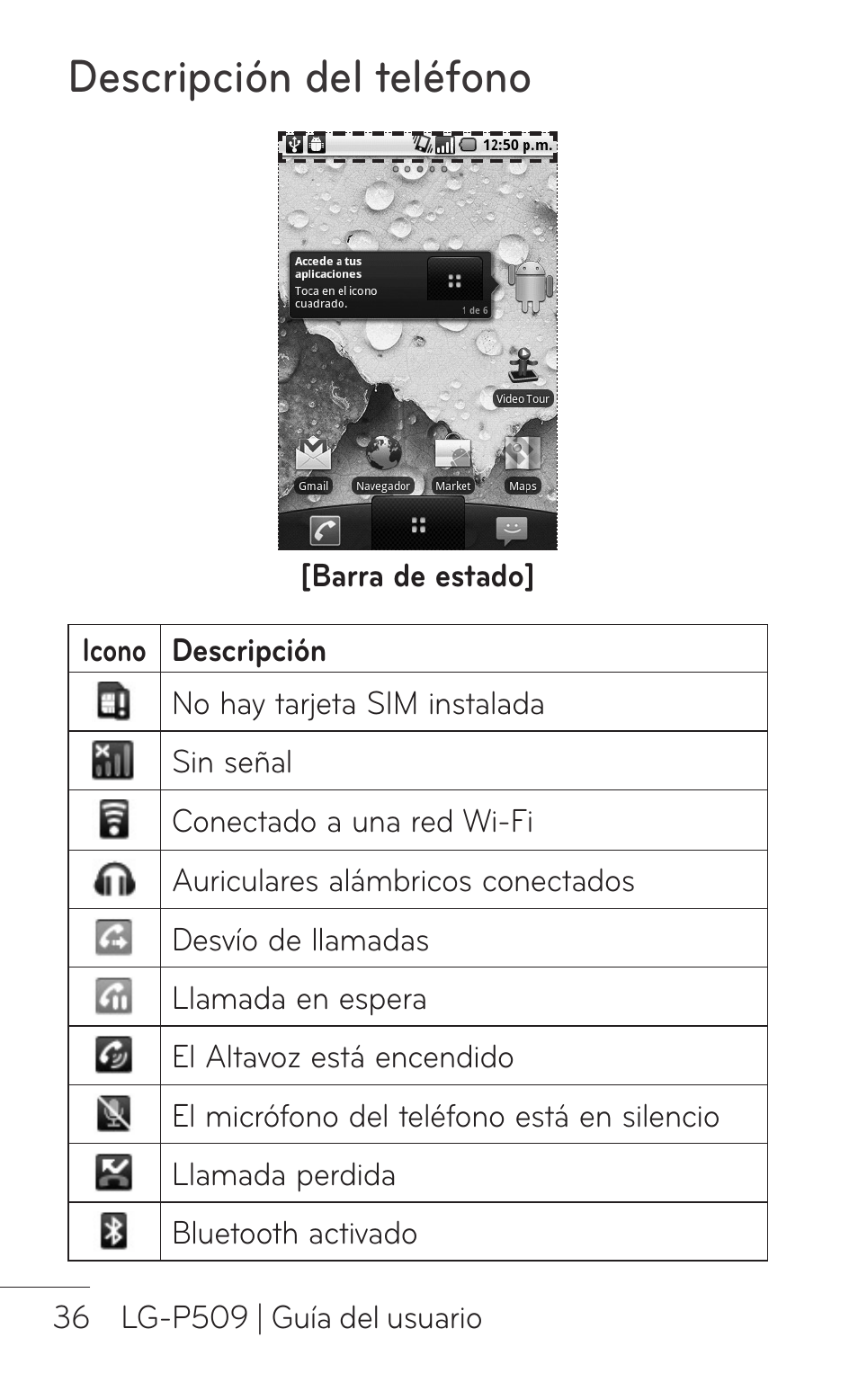 Descripción del teléfono

12:50 p.m.

Accede a tus aplicaciones
Toca en el icono cuadrado.
1 de 6

Video Tour

Gmail
Navegador
Market
Maps

[Barra de estado]

| Icono | Descripción |
|---|---|
|  | No hay tarjeta SIM instalada |
|  | Sin señal |
|  | Conectado a una red Wi-Fi |
|  | Auriculares alámbricos conectados |
|  | Desvío de llamadas |
|  | Llamada en espera |
|  | El Altavoz está encendido |
|  | El micrófono del teléfono está en silencio |
|  | Llamada perdida |
|  | Bluetooth activado |

36 LG-P509 | Guía del usuario